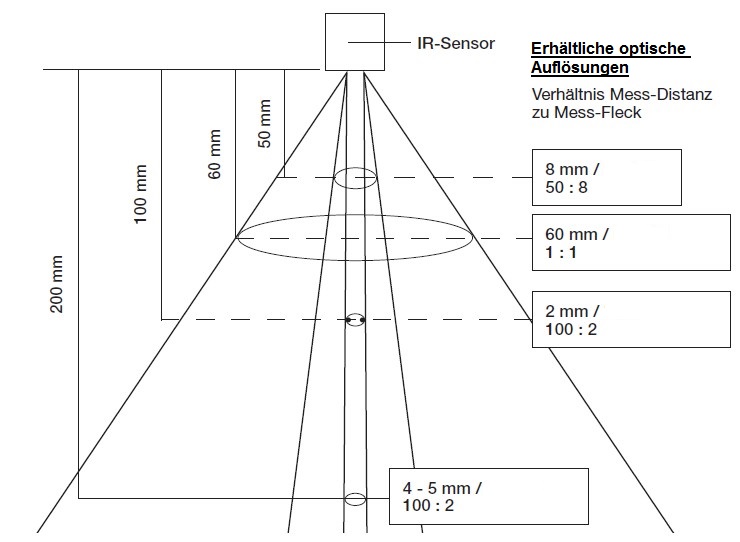 IR-Sensor

Erhältliche optische Auflösungen

Verhältnis Mess-Distanz zu Mess-Fleck

200 mm

100 mm

60 mm

50 mm

8 mm / 50 : 8

60 mm / 1 : 1

2 mm / 100 : 2

4 - 5 mm / 100 : 2